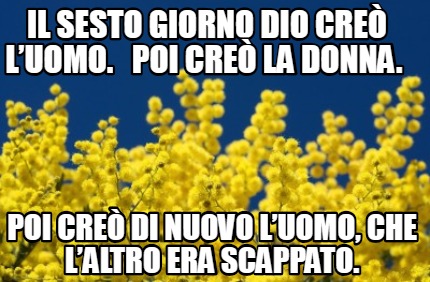 IL SESTO GIORNO DIO CREÒ L'UOMO. POI CREÒ LA DONNA.

POI CREÒ DI NUOVO L'UOMO, CHE L'ALTRO ERA SCAPPATO.